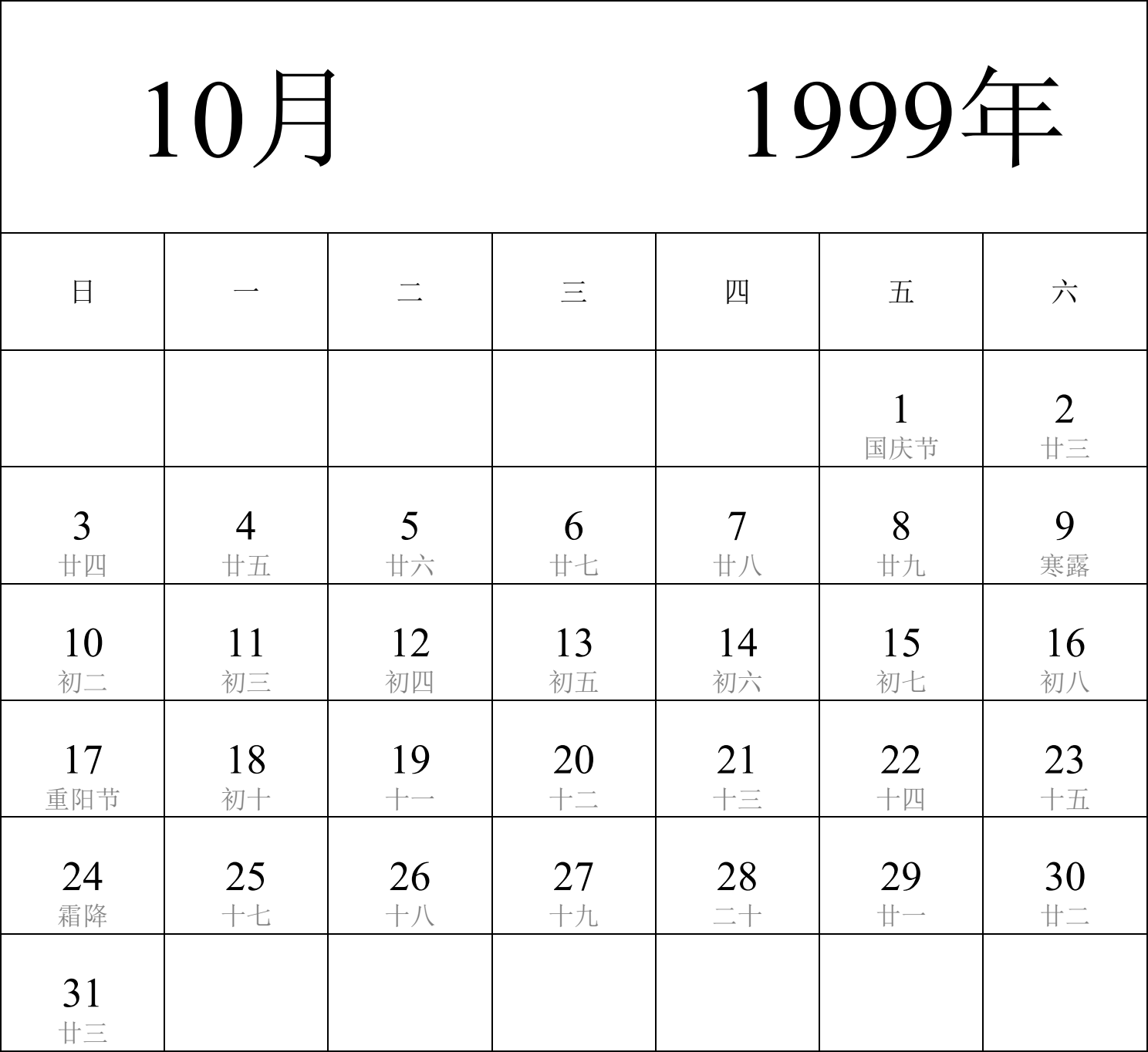 10月 1999年

| 日 | 一 | 二 | 三 | 四 | 五 | 六 |
|---|---|---|---|---|---|---|
| | | | | | 1 国庆节 | 2 廿三 |
| 3 廿四 | 4 廿五 | 5 廿六 | 6 廿七 | 7 廿八 | 8 廿九 | 9 寒露 |
| 10 初二 | 11 初三 | 12 初四 | 13 初五 | 14 初六 | 15 初七 | 16 初八 |
| 17 重阳节 | 18 初十 | 19 十一 | 20 十二 | 21 十三 | 22 十四 | 23 十五 |
| 24 霜降 | 25 十七 | 26 十八 | 27 十九 | 28 二十 | 29 廿一 | 30 廿二 |
| 31 廿三 | | | | | | |